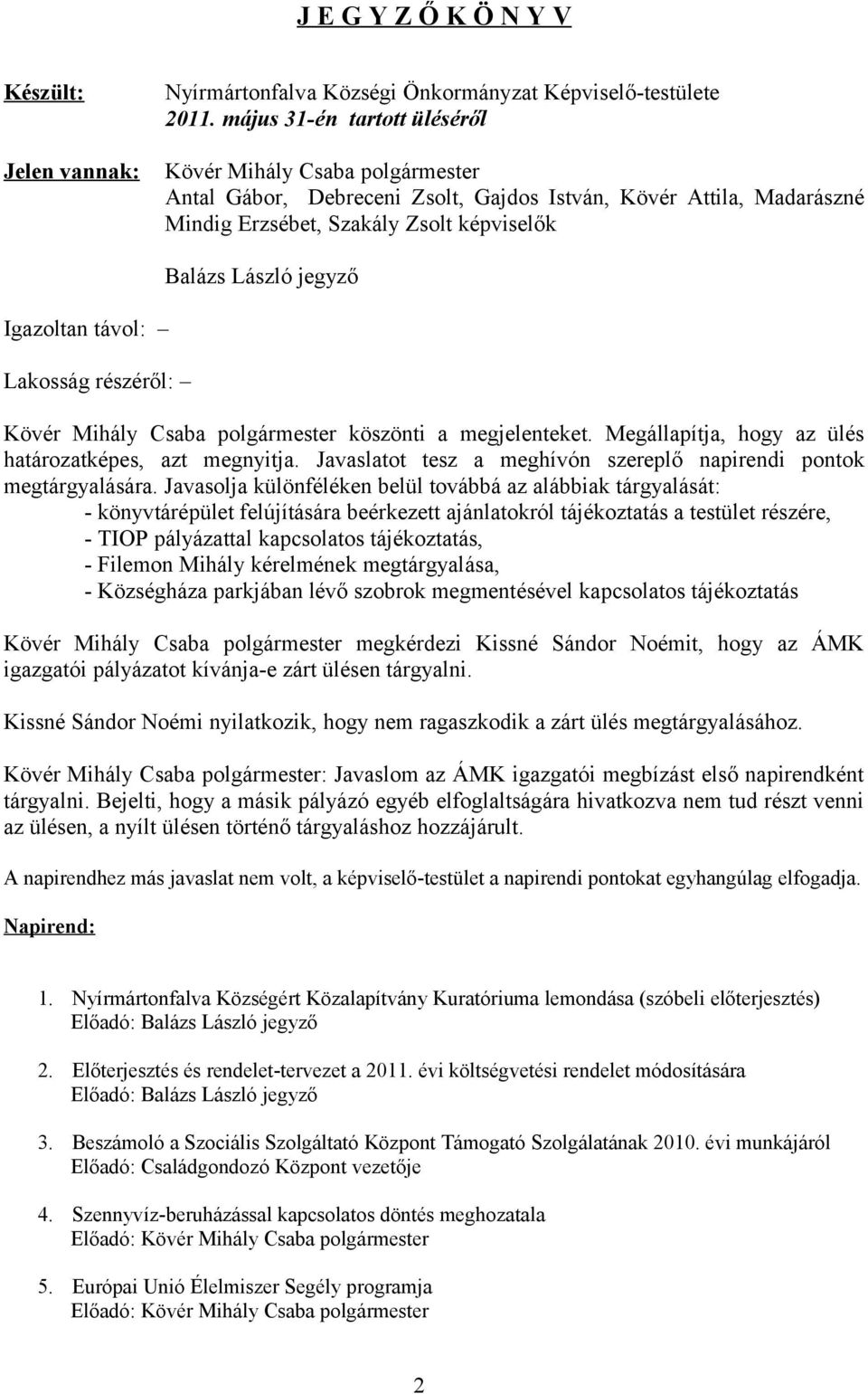 J E G Y Z Ő K Ö N Y V

Készült: Nyírmártonfalva Községi Önkormányzat Képviselő-testülete
2011. május 31-én tartott üléséről

Jelen vannak: Kövér Mihály Csaba polgármester
Antal Gábor, Debreceni Zsolt, Gajdos István, Kövér Attila, Madarászné Mindig Erzsébet, Szakály Zsolt képviselők

Balázs László jegyző

Igazoltan távol: –

Lakosság részéről: –

Kövér Mihály Csaba polgármester köszönti a megjelenteket. Megállapítja, hogy az ülés határozatképes, azt megnyitja. Javaslatot tesz a meghívón szereplő napirendi pontok megtárgyalására. Javasolja különféléken belül továbbá az alábbiak tárgyalását:
- könyvtárépület felújítására beérkezett ajánlatokról tájékoztatás a testület részére,
- TIOP pályázattal kapcsolatos tájékoztatás,
- Filemon Mihály kérelmének megtárgyalása,
- Községháza parkjában lévő szobrok megmentésével kapcsolatos tájékoztatás

Kövér Mihály Csaba polgármester megkérdezi Kissné Sándor Noémit, hogy az ÁMK igazgatói pályázatot kívánja-e zárt ülésen tárgyalni.

Kissné Sándor Noémi nyilatkozik, hogy nem ragaszkodik a zárt ülés megtárgyalásához.

Kövér Mihály Csaba polgármester: Javaslom az ÁMK igazgatói megbízást első napirendként tárgyalni. Bejelti, hogy a másik pályázó egyéb elfoglaltságára hivatkozva nem tud részt venni az ülésen, a nyílt ülésen történő tárgyaláshoz hozzájárult.

A napirendhez más javaslat nem volt, a képviselő-testület a napirendi pontokat egyhangúlag elfogadja.

Napirend:

1. Nyírmártonfalva Községért Közalapítvány Kuratóriuma lemondása (szóbeli előterjesztés)
Előadó: Balázs László jegyző

2. Előterjesztés és rendelet-tervezet a 2011. évi költségvetési rendelet módosítására
Előadó: Balázs László jegyző

3. Beszámoló a Szociális Szolgáltató Központ Támogató Szolgálatának 2010. évi munkájáról
Előadó: Családgondozó Központ vezetője

4. Szennyvíz-beruházással kapcsolatos döntés meghozatala
Előadó: Kövér Mihály Csaba polgármester

5. Európai Unió Élelmiszer Segély programja
Előadó: Kövér Mihály Csaba polgármester

2